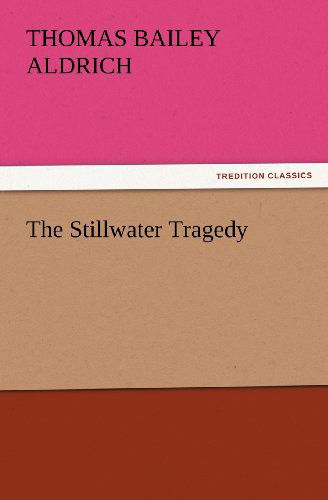 THOMAS BAILEY ALDRICH

TREDITION CLASSICS

The Stillwater Tragedy